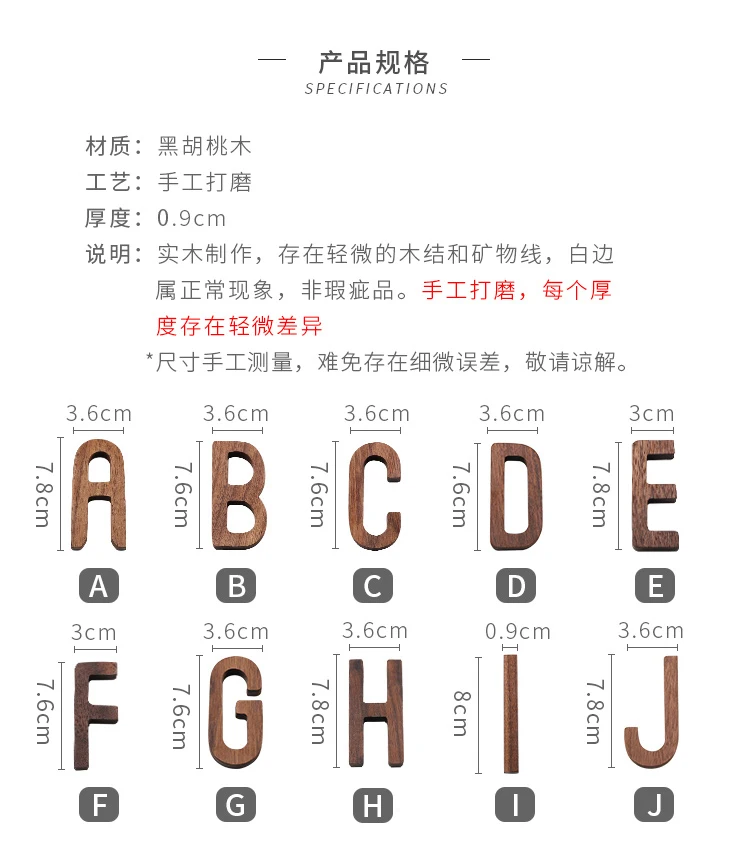 — 产品规格 —
SPECIFICATIONS

材质：黑胡桃木
工艺：手工打磨
厚度：0.9cm
说明：实木制作，存在轻微的木结和矿物线，白边属正常现象，非瑕疵品。手工打磨，每个厚度存在轻微差异

*尺寸手工测量，难免存在细微误差，敬请谅解。

3.6cm 7.8cm A
3.6cm 7.6cm B
3.6cm 7.6cm C
3.6cm 7.6cm D
3cm 7.8cm E
3cm 7.6cm F
3.6cm 7.6cm G
3.6cm 7.8cm H
0.9cm 8cm I
3.6cm 7.8cm J